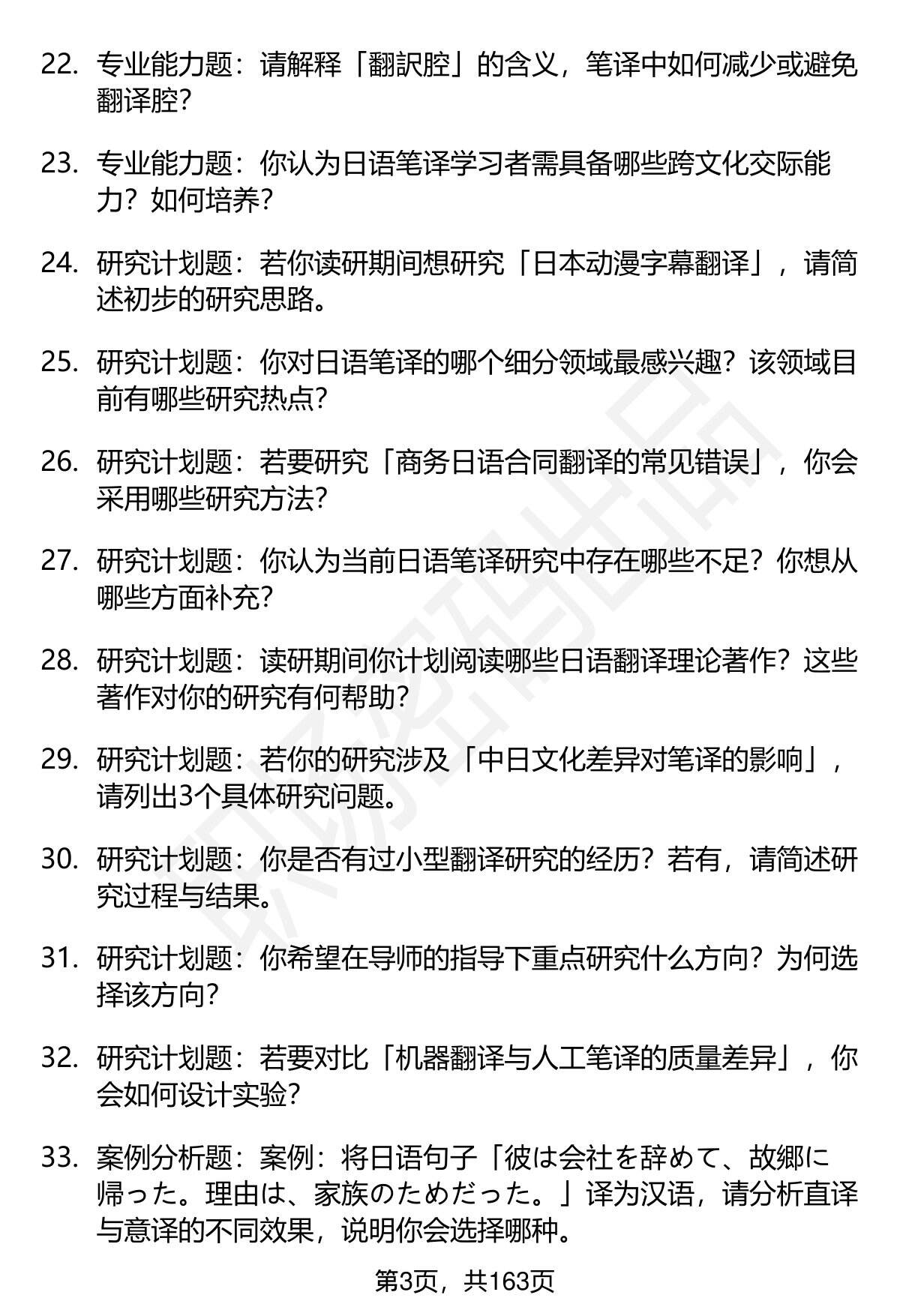 22. 专业能力题：请解释「翻訳腔」的含义，笔译中如何减少或避免翻译腔？

23. 专业能力题：你认为日语笔译学习者需具备哪些跨文化交际能力？如何培养？

24. 研究计划题：若你读研期间想研究「日本动漫字幕翻译」，请简述初步的研究思路。

25. 研究计划题：你对日语笔译的哪个细分领域最感兴趣？该领域目前有哪些研究热点？

26. 研究计划题：若要研究「商务日语合同翻译的常见错误」，你会采用哪些研究方法？

27. 研究计划题：你认为当前日语笔译研究中存在哪些不足？你想从哪些方面补充？

28. 研究计划题：读研期间你计划阅读哪些日语翻译理论著作？这些著作对你的研究有何帮助？

29. 研究计划题：若你的研究涉及「中日文化差异对笔译的影响」，请列出3个具体研究问题。

30. 研究计划题：你是否有过小型翻译研究的经历？若有，请简述研究过程与结果。

31. 研究计划题：你希望在导师的指导下重点研究什么方向？为何选择该方向？

32. 研究计划题：若要对比「机器翻译与人工笔译的质量差异」，你会如何设计实验？

33. 案例分析题：案例：将日语句子「彼は会社を辞めて、故郷に帰った。理由は、家族のためだった。」译为汉语，请分析直译与意译的不同效果，说明你会选择哪种。

第3页，共163页